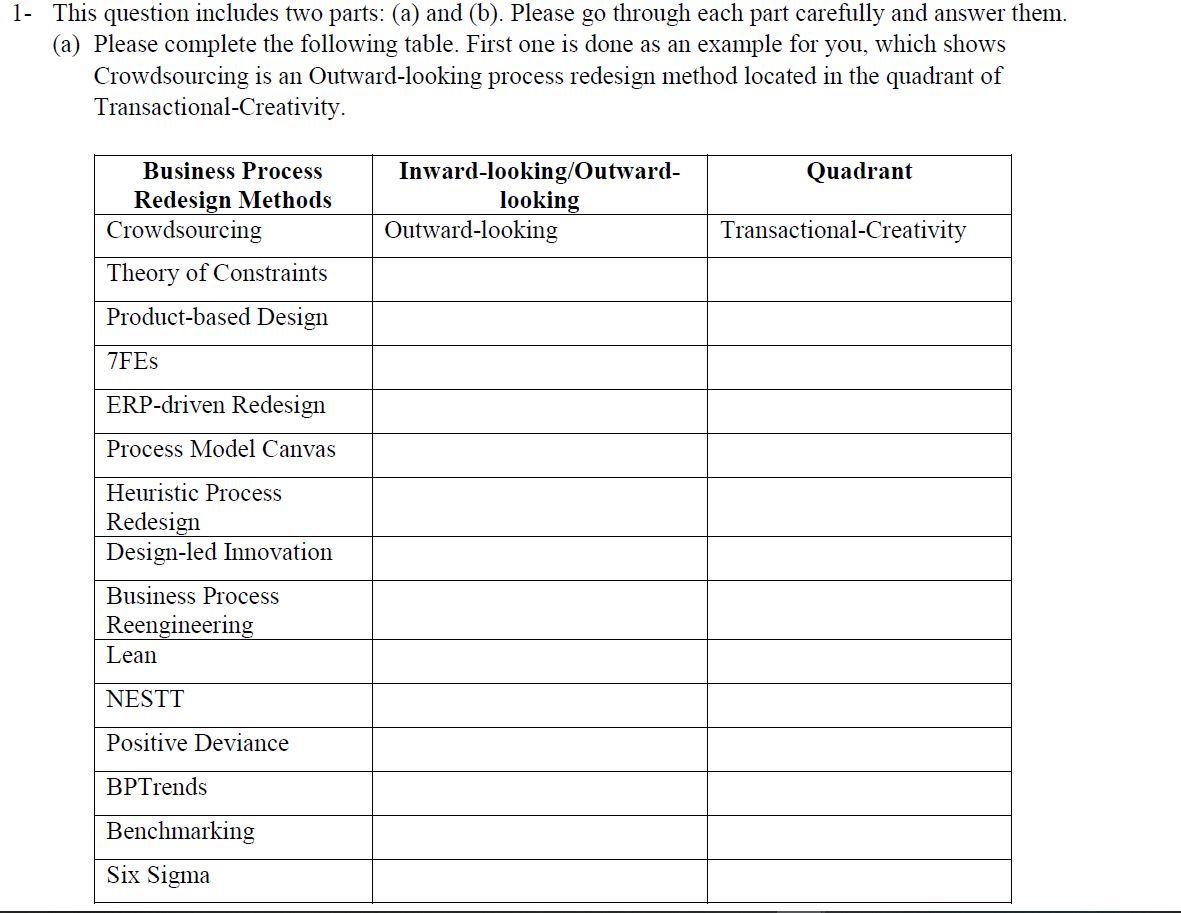 1- This question includes two parts: (a) and (b). Please go through each part carefully and answer them.

(a) Please complete the following table. First one is done as an example for you, which shows Crowdsourcing is an Outward-looking process redesign method located in the quadrant of Transactional-Creativity.

| Business Process Redesign Methods | Inward-looking/Outward-looking | Quadrant |
|---|---|---|
| Crowdsourcing | Outward-looking | Transactional-Creativity |
| Theory of Constraints | | |
| Product-based Design | | |
| 7FEs | | |
| ERP-driven Redesign | | |
| Process Model Canvas | | |
| Heuristic Process Redesign | | |
| Design-led Innovation | | |
| Business Process Reengineering | | |
| Lean | | |
| NESTT | | |
| Positive Deviance | | |
| BPTrends | | |
| Benchmarking | | |
| Six Sigma | | |